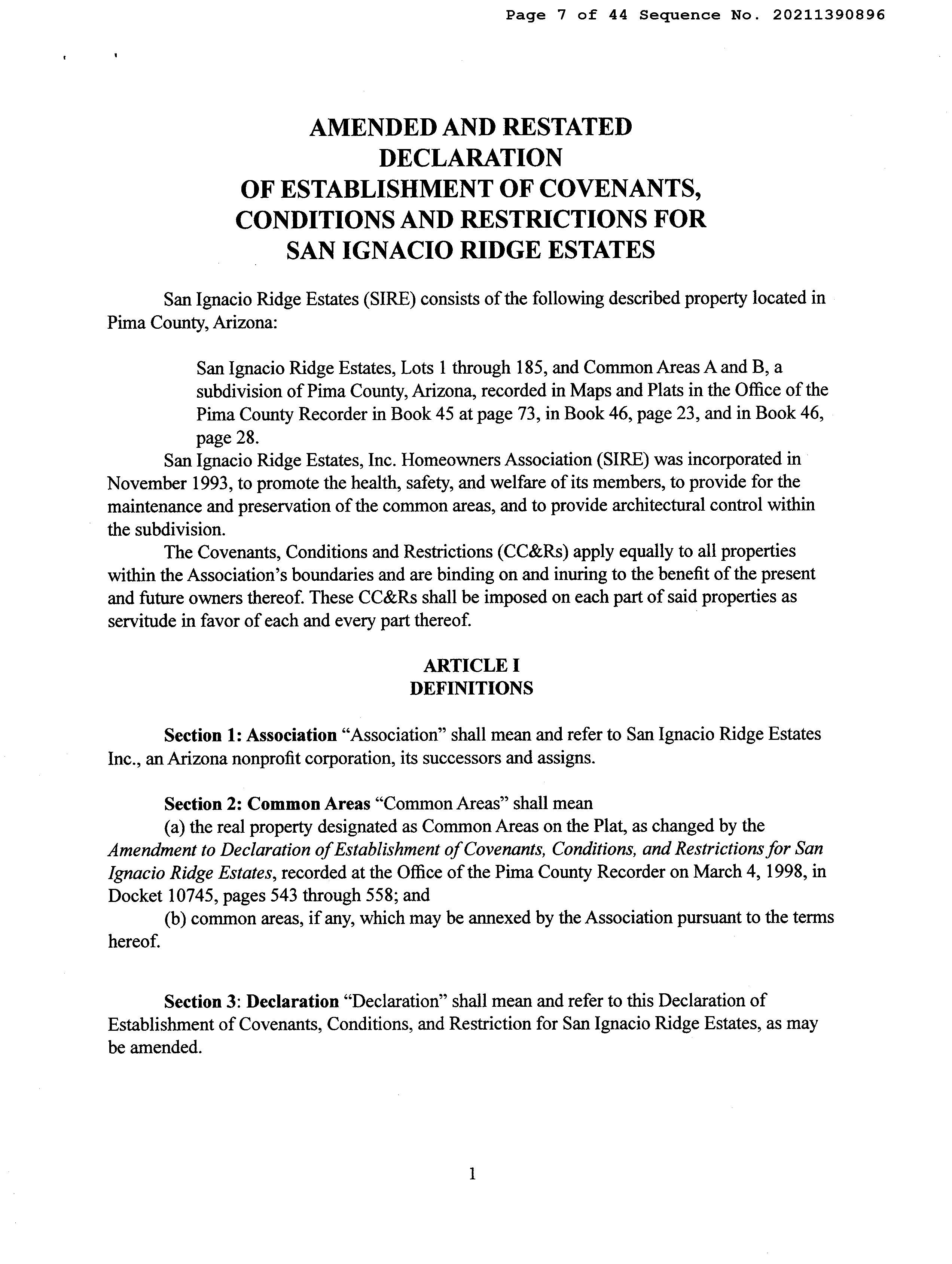 Page 7 of 44 Sequence No. 20211390896

AMENDED AND RESTATED
DECLARATION
OF ESTABLISHMENT OF COVENANTS,
CONDITIONS AND RESTRICTIONS FOR
SAN IGNACIO RIDGE ESTATES

San Ignacio Ridge Estates (SIRE) consists of the following described property located in Pima County, Arizona:

San Ignacio Ridge Estates, Lots 1 through 185, and Common Areas A and B, a subdivision of Pima County, Arizona, recorded in Maps and Plats in the Office of the Pima County Recorder in Book 45 at page 73, in Book 46, page 23, and in Book 46, page 28.

San Ignacio Ridge Estates, Inc. Homeowners Association (SIRE) was incorporated in November 1993, to promote the health, safety, and welfare of its members, to provide for the maintenance and preservation of the common areas, and to provide architectural control within the subdivision.

The Covenants, Conditions and Restrictions (CC&Rs) apply equally to all properties within the Association's boundaries and are binding on and inuring to the benefit of the present and future owners thereof. These CC&Rs shall be imposed on each part of said properties as servitude in favor of each and every part thereof.

ARTICLE I
DEFINITIONS

Section 1: Association "Association" shall mean and refer to San Ignacio Ridge Estates Inc., an Arizona nonprofit corporation, its successors and assigns.

Section 2: Common Areas "Common Areas" shall mean
(a) the real property designated as Common Areas on the Plat, as changed by the Amendment to Declaration of Establishment of Covenants, Conditions, and Restrictions for San Ignacio Ridge Estates, recorded at the Office of the Pima County Recorder on March 4, 1998, in Docket 10745, pages 543 through 558; and
(b) common areas, if any, which may be annexed by the Association pursuant to the terms hereof.

Section 3: Declaration "Declaration" shall mean and refer to this Declaration of Establishment of Covenants, Conditions, and Restriction for San Ignacio Ridge Estates, as may be amended.

1